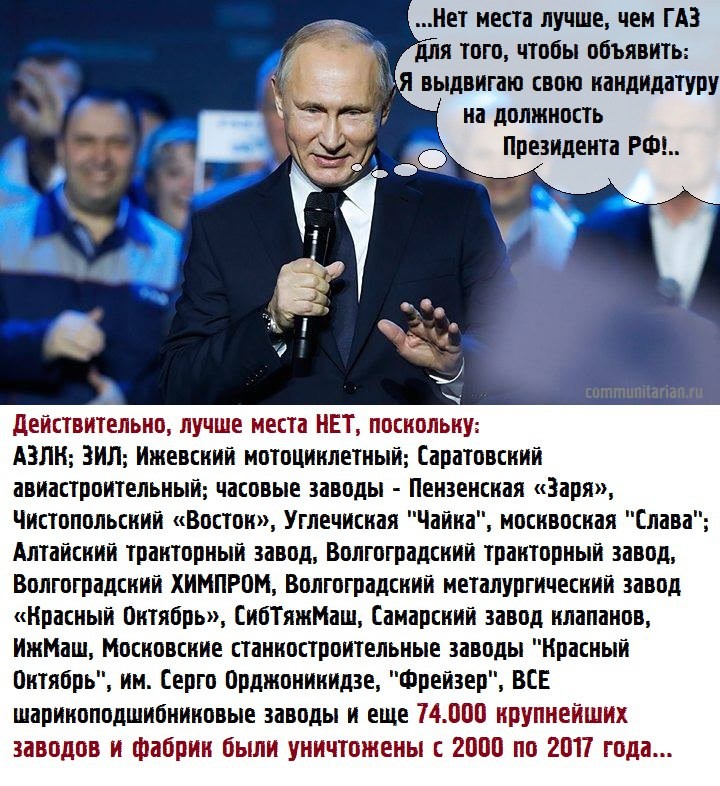 ...Нет места лучше, чем ГАЗ для того, чтобы объявить: Я выдвигаю свою кандидатуру на должность Президента РФ!..

communitarian.ru

Действительно, лучше места НЕТ, поскольку:
АЗЛК; ЗИЛ; Ижевский мотоциклетный; Саратовский авиастроительный; часовые заводы - Пензенская «Заря», Чистопольский «Восток», Углечиская "Чайка", москвоская "Слава"; Алтайский тракторный завод, Волгоградский тракторный завод, Волгоградский ХИМПРОМ, Волгоградский металургический завод «Красный Октябрь», СибТяжМаш, Самарский завод клапанов, ИжМаш, Московские станкостроительные заводы "Красный Октябрь", им. Серго Орджоникидзе, "Фрейзер", ВСЕ шарикоподшибниковые заводы и еще 74.000 крупнейших заводов и фабрик были уничтожены с 2000 по 2017 года...